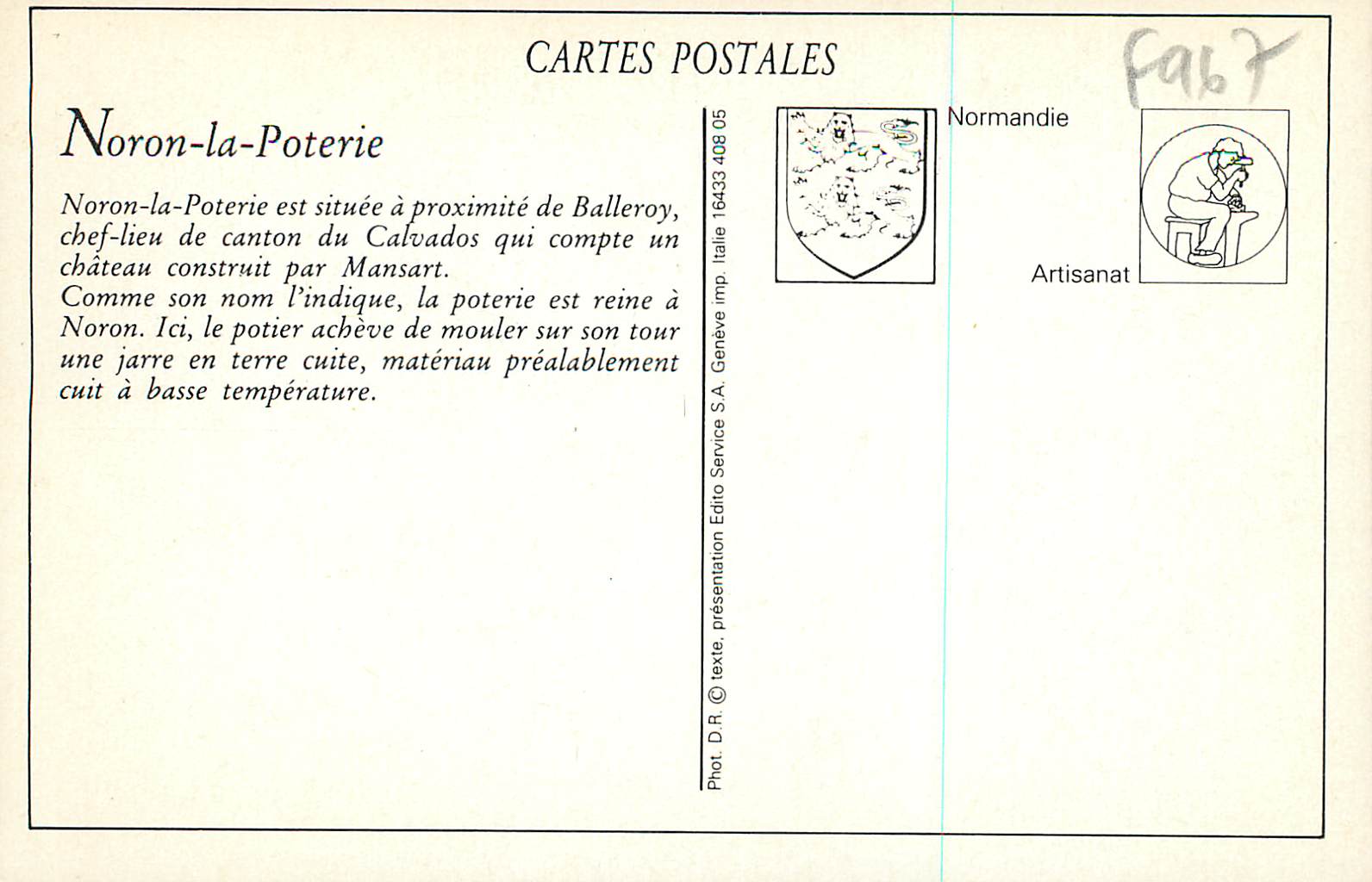 CARTES POSTALES

F967

Noron-la-Poterie

Noron-la-Poterie est située à proximité de Balleroy, chef-lieu de canton du Calvados qui compte un château construit par Mansart.
Comme son nom l'indique, la poterie est reine à Noron. Ici, le potier achève de mouler sur son tour une jarre en terre cuite, matériau préalablement cuit à basse température.

Phot. D.R. © texte, présentation Edito Service S.A. Genève imp. Italie 16433 408 05

Normandie

Artisanat